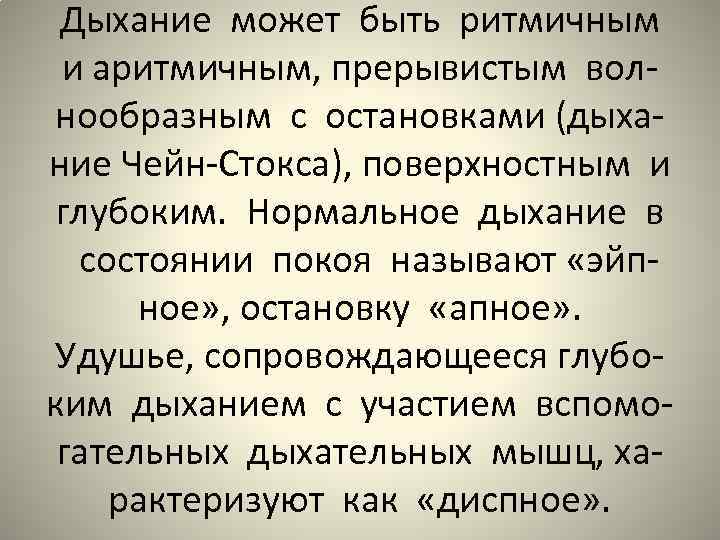 Дыхание может быть ритмичным и аритмичным, прерывистым волнообразным с остановками (дыхание Чейн-Стокса), поверхностным и глубоким. Нормальное дыхание в состоянии покоя называют «эйпное», остановку «апное». Удушье, сопровождающееся глубоким дыханием с участием вспомогательных дыхательных мышц, характеризуют как «диспное».